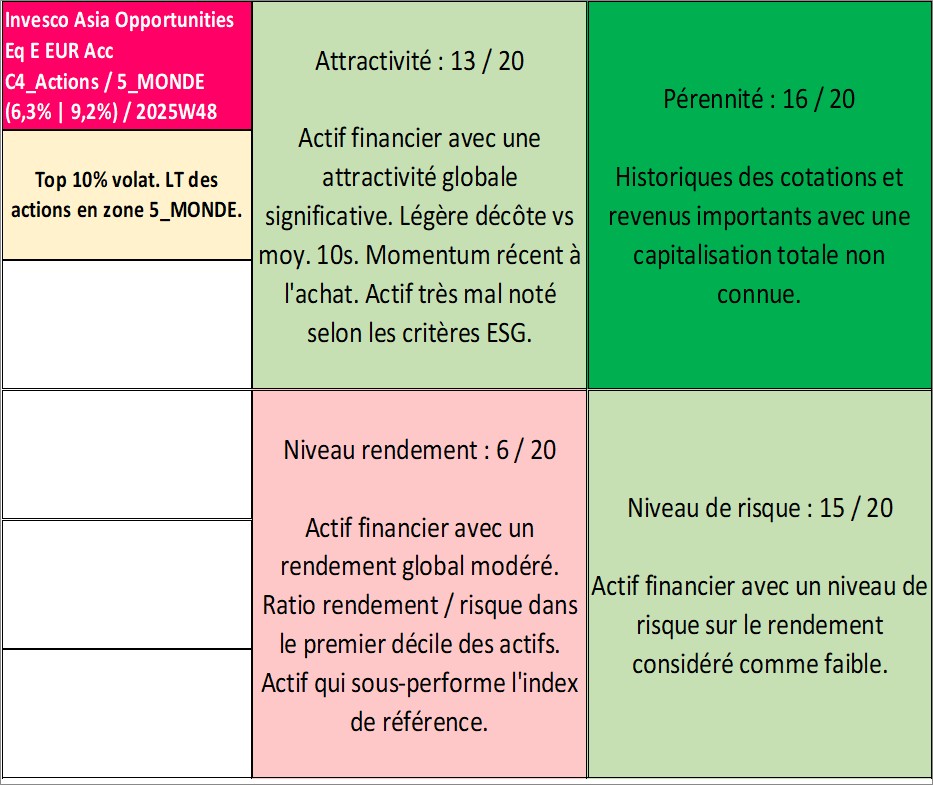 Invesco Asia Opportunities Eq E EUR Acc
C4_Actions / 5_MONDE
(6,3% | 9,2%) / 2025W48

Top 10% volat. LT des actions en zone 5_MONDE.

Attractivité : 13 / 20

Actif financier avec une attractivité globale significative. Légère décôte vs moy. 10s. Momentum récent à l'achat. Actif très mal noté selon les critères ESG.

Pérennité : 16 / 20

Historiques des cotations et revenus importants avec une capitalisation totale non connue.

Niveau rendement : 6 / 20

Actif financier avec un rendement global modéré. Ratio rendement / risque dans le premier décile des actifs. Actif qui sous-performe l'index de référence.

Niveau de risque : 15 / 20

Actif financier avec un niveau de risque sur le rendement considéré comme faible.